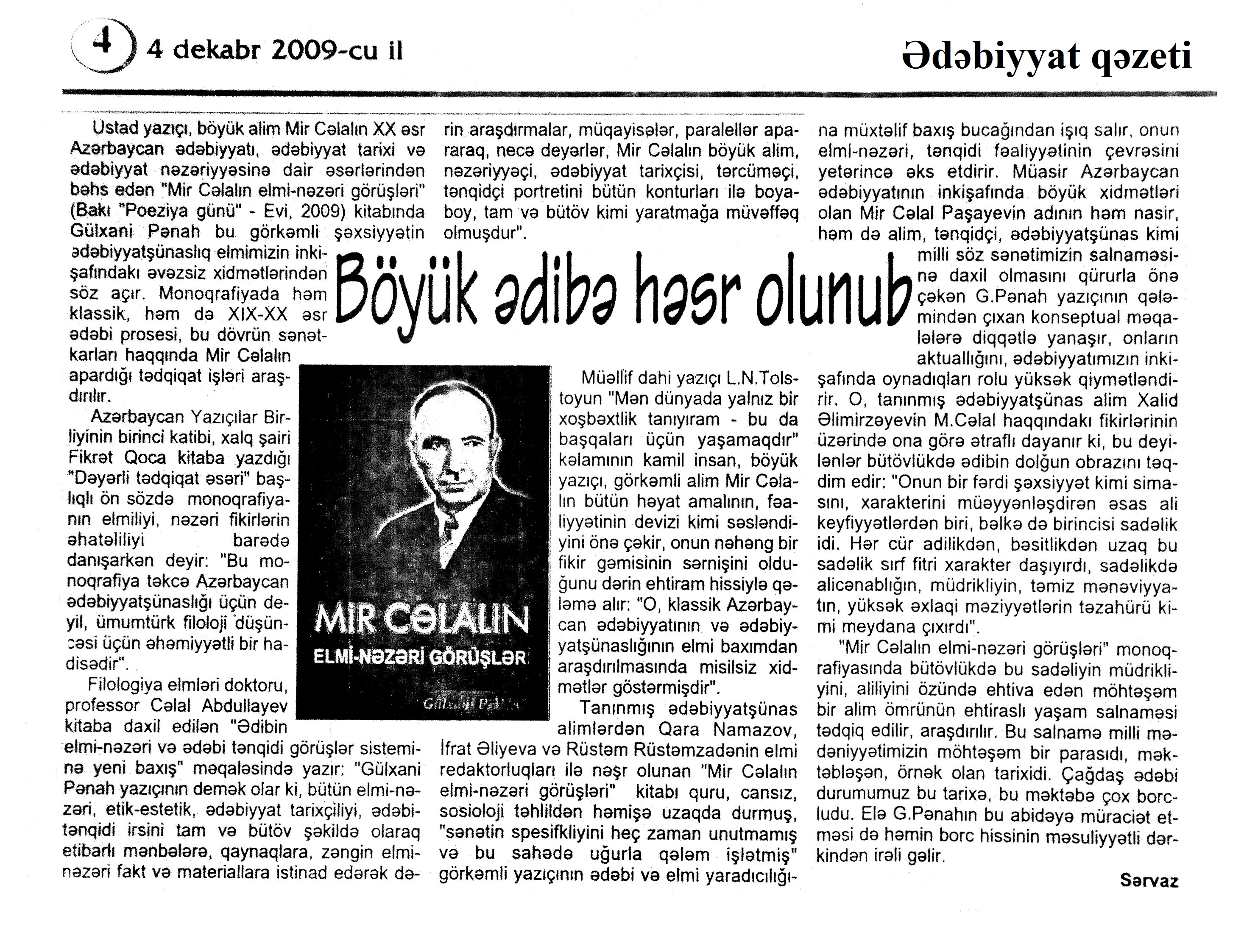 4 4 dekabr 2009-cu il

Ədəbiyyat qəzeti

Böyük ədibə həsr olunub

Ustad yazıçı, böyük alim Mir Cəlalın XX əsr Azərbaycan ədəbiyyatı, ədəbiyyat tarixi və ədəbiyyat nəzəriyyəsinə dair əsərlərindən bəhs edən "Mir Cəlalın elmi-nəzəri görüşləri" (Bakı "Poeziya günü" - Evi, 2009) kitabında Gülxani Pənah bu görkəmli şəxsiyyətin ədəbiyyatşünaslıq elmimizin inkişafındakı əvəzsiz xidmətlərindən söz açır. Monoqrafiyada həm klassik, həm də XIX-XX əsr ədəbi prosesi, bu dövrün sənətkarları haqqında Mir Cəlalın apardığı tədqiqat işləri araşdırılır.

Azərbaycan Yazıçılar Birliyinin birinci katibi, xalq şairi Fikrət Qoca kitaba yazdığı "Dəyərli tədqiqat əsəri" başlıqlı ön sözdə monoqrafiyanın elmiliyi, nəzəri fikirlərin əhatəliliyi barədə danışarkən deyir: "Bu monoqrafiya təkcə Azərbaycan ədəbiyyatşünaslığı üçün deyil, ümumtürk filoloji düşüncəsi üçün əhəmiyyətli bir hadisədir".

Filologiya elmləri doktoru, professor Cəlal Abdullayev kitaba daxil edilən "Ədibin elmi-nəzəri və ədəbi tənqidi görüşlər sisteminə yeni baxış" məqaləsində yazır: "Gülxani Pənah yazıçının demək olar ki, bütün elmi-nəzəri, etik-estetik, ədəbiyyat tarixçiliyi, ədəbi-tənqidi irsini tam və bütöv şəkildə olaraq etibarlı mənbələrə, qaynaqlara, zəngin elmi-nəzəri fakt və materiallara istinad edərək dərin araşdırmalar, müqayisələr, paralellər apararaq, necə deyərlər, Mir Cəlalın böyük alim, nəzəriyyəçi, ədəbiyyat tarixçisi, tərcüməçi, tənqidçi portretini bütün konturları ilə boyaboy, tam və bütöv kimi yaratmağa müvəffəq olmuşdur".

MİR CƏLALIN
ELMİ-NƏZƏRİ GÖRÜŞLƏR
Gülxani Pənah

Müəllif dahi yazıçı L.N.Tolstoyun "Mən dünyada yalnız bir xoşbəxtlik tanıyıram - bu da başqaları üçün yaşamaqdır" kəlamının kamil insan, böyük yazıçı, görkəmli alim Mir Cəlalın bütün həyat amalının, fəaliyyətinin devizi kimi səsləndiyini önə çəkir, onun nəhəng bir fikir gəmisinin sərnişini olduğunu dərin ehtiram hissiylə qələmə alır: "O, klassik Azərbaycan ədəbiyyatının və ədəbiyyatşünaslığının elmi baxımdan araşdırılmasında misilsiz xidmətlər göstərmişdir".

Tanınmış ədəbiyyatşünas alimlərdən Qara Namazov, İfrat Əliyeva və Rüstəm Rüstəmzadənin elmi redaktorluqları ilə nəşr olunan "Mir Cəlalın elmi-nəzəri görüşləri" kitabı quru, cansız, sosioloji təhlildən həmişə uzaqda durmuş, "sənətin spesifkliyini heç zaman unutmamış və bu sahədə uğurla qələm işlətmiş" görkəmli yazıçının ədəbi və elmi yaradıcılığına müxtəlif baxış bucağından işıq salır, onun elmi-nəzəri, tənqidi fəaliyyətinin çevrəsini yetərincə əks etdirir. Müasir Azərbaycan ədəbiyyatının inkişafında böyük xidmətləri olan Mir Cəlal Paşayevin adının həm nasir, həm də alim, tənqidçi, ədəbiyyatşünas kimi milli söz sənətimizin salnaməsinə daxil olmasını qürurla önə çəkən G.Pənah yazıçının qələmindən çıxan konseptual məqalələrə diqqətlə yanaşır, onların aktuallığını, ədəbiyyatımızın inkişafında oynadıqları rolu yüksək qiymətləndirir. O, tanınmış ədəbiyyatşünas alim Xalid Əlimirzəyevin M.Cəlal haqqındakı fikirlərinin üzərində ona görə ətraflı dayanır ki, bu deyilənlər bütövlükdə ədibin dolğun obrazını təqdim edir: "Onun bir fərdi şəxsiyyət kimi simasını, xarakterini müəyyənləşdirən əsas ali keyfiyyətlərdən biri, bəlkə də birincisi sadəlik idi. Hər cür adilikdən, bəsitlikdən uzaq bu sadəlik sırf fitri xarakter daşıyırdı, sadəlikdə alicənablığın, müdrikliyin, təmiz mənəviyyatın, yüksək əxlaqi məziyyətlərin təzahürü kimi meydana çıxırdı".

"Mir Cəlalın elmi-nəzəri görüşləri" monoqrafiyasında bütövlükdə bu sadəliyin müdrikliyini, aliliyini özündə ehtiva edən möhtəşəm bir alim ömrünün ehtiraslı yaşam salnaməsi tədqiq edilir, araşdırılır. Bu salnamə milli mədəniyyətimizin möhtəşəm bir parasıdı, məktəbləşən, örnək olan tarixidi. Çağdaş ədəbi durumumuz bu tarixə, bu məktəbə çox borcludu. Elə G.Pənahın bu abidəyə müraciət etməsi də həmin borc hissinin məsuliyyətli dərkindən irəli gəlir.

Sərvaz